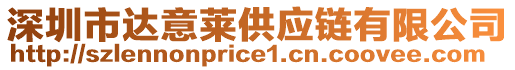 深圳市达意莱供应链有限公司
http://szlennonprice1.cn.coovee.com